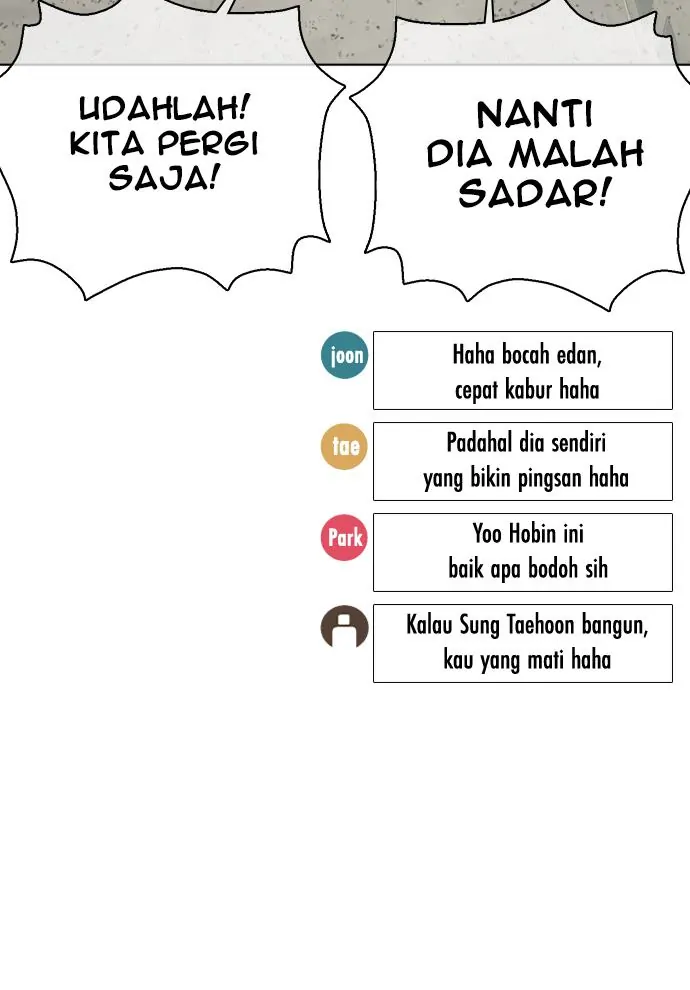 UDAHLAH! KITA PERGI SAJA!

NANTI DIA MALAH SADAR!

joon

Haha bocah edan, cepat kabur haha

tae

Padahal dia sendiri yang bikin pingsan haha

Park

Yoo Hobin ini baik apa bodoh sih

Kalau Sung Taehoon bangun, kau yang mati haha